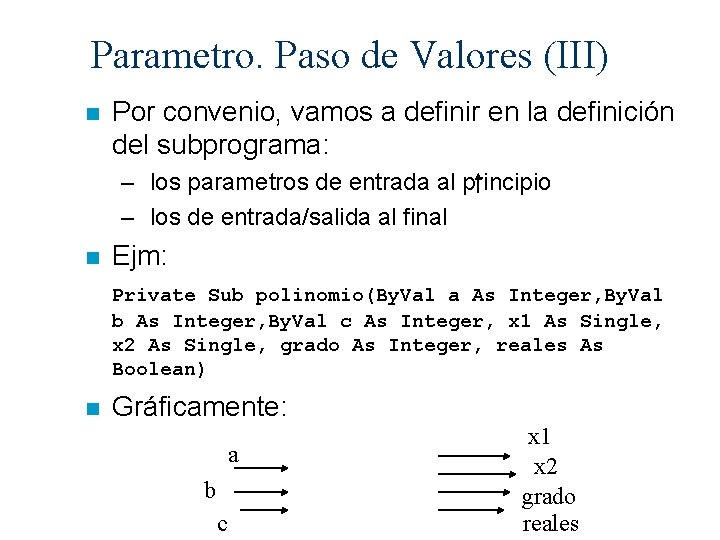 Parametro. Paso de Valores (III)

Por convenio, vamos a definir en la definición del subprograma:

– los parametros de entrada al principio

– los de entrada/salida al final

Ejm:

Private Sub polinomio(ByVal a As Integer,ByVal b As Integer,ByVal c As Integer, x1 As Single, x2 As Single, grado As Integer, reales As Boolean)

Gráficamente:

a
b
c

x1
x2
grado
reales